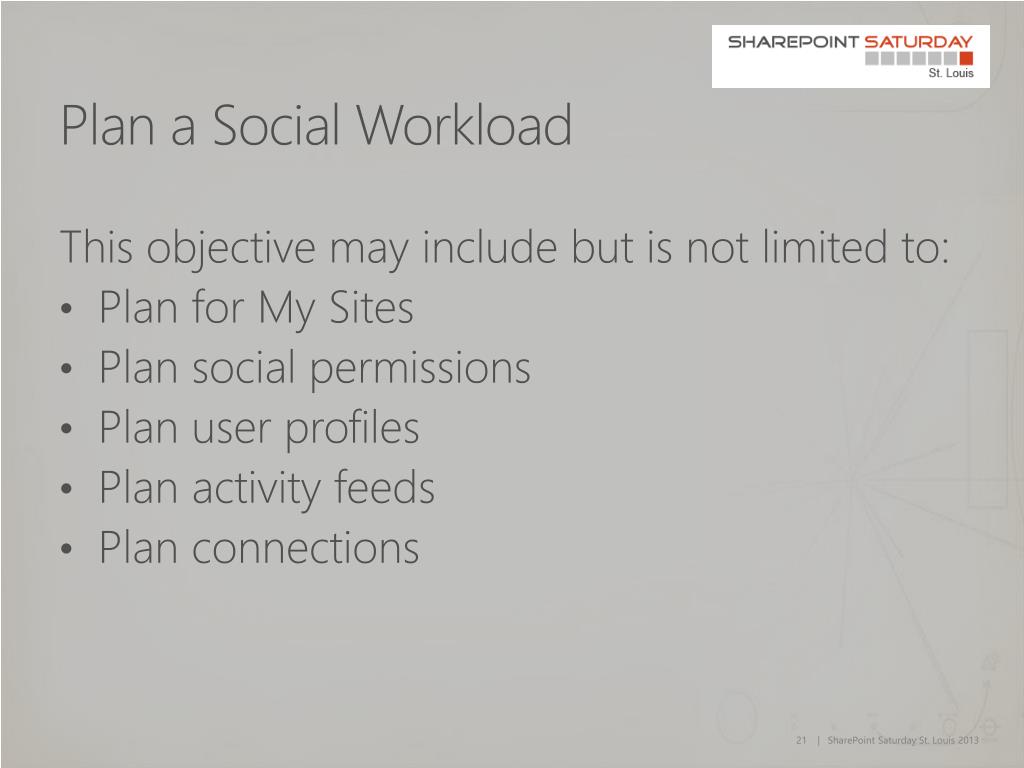 SHAREPOINT SATURDAY
St. Louis

Plan a Social Workload

This objective may include but is not limited to:
• Plan for My Sites
• Plan social permissions
• Plan user profiles
• Plan activity feeds
• Plan connections

21 | SharePoint Saturday St. Louis 2013